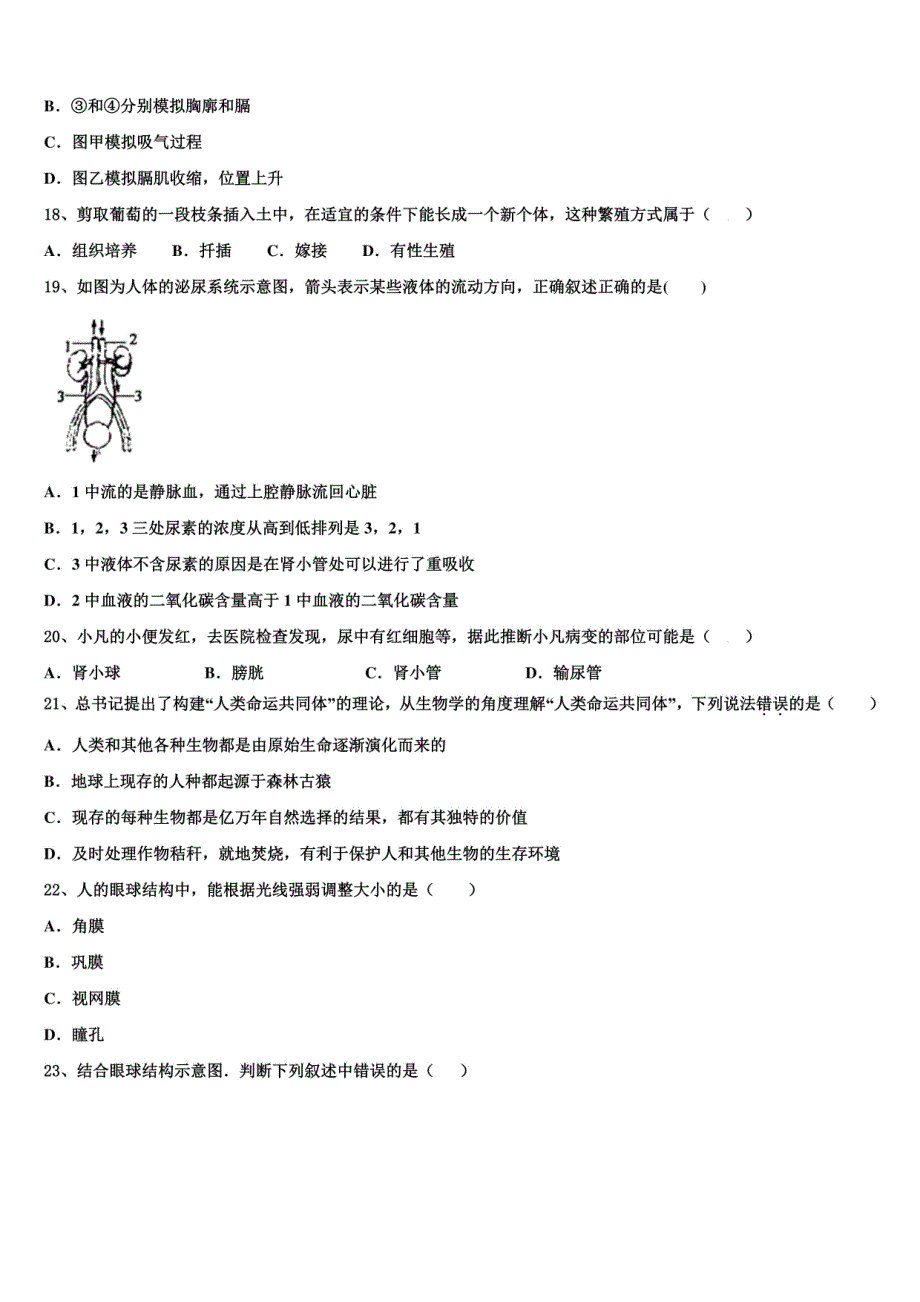 B．③和④分别模拟胸廓和膈

C．图甲模拟吸气过程

D．图乙模拟膈肌收缩，位置上升

18、剪取葡萄的一段枝条插入土中，在适宜的条件下能长成一个新个体，这种繁殖方式属于（　）

A．组织培养　B．扦插　C．嫁接　D．有性生殖

19、如图为人体的泌尿系统示意图，箭头表示某些液体的流动方向，正确叙述正确的是(　)

1
2
3
3

A．1 中流的是静脉血，通过上腔静脉流回心脏

B．1，2，3 三处尿素的浓度从高到低排列是 3，2，1

C．3 中液体不含尿素的原因是在肾小管处可以进行了重吸收

D．2 中血液的二氧化碳含量高于 1 中血液的二氧化碳含量

20、小凡的小便发红，去医院检查发现，尿中有红细胞等，据此推断小凡病变的部位可能是（　）

A．肾小球　B．膀胱　C．肾小管　D．输尿管

21、总书记提出了构建“人类命运共同体”的理论，从生物学的角度理解“人类命运共同体”，下列说法错误的是（　）

A．人类和其他各种生物都是由原始生命逐渐演化而来的

B．地球上现存的人种都起源于森林古猿

C．现存的每种生物都是亿万年自然选择的结果，都有其独特的价值

D．及时处理作物秸秆，就地焚烧，有利于保护人和其他生物的生存环境

22、人的眼球结构中，能根据光线强弱调整大小的是（　）

A．角膜

B．巩膜

C．视网膜

D．瞳孔

23、结合眼球结构示意图．判断下列叙述中错误的是（　）